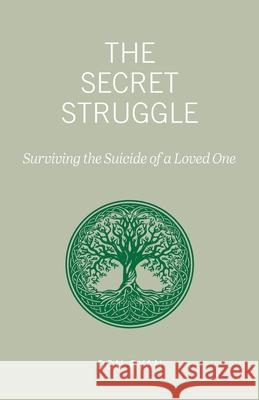 THE SECRET STRUGGLE

Surviving the Suicide of a Loved One

Kraina Książek